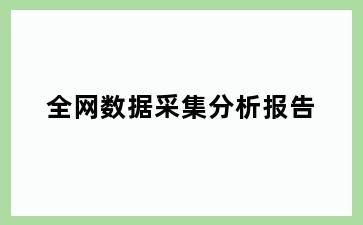 全网数据采集分析报告